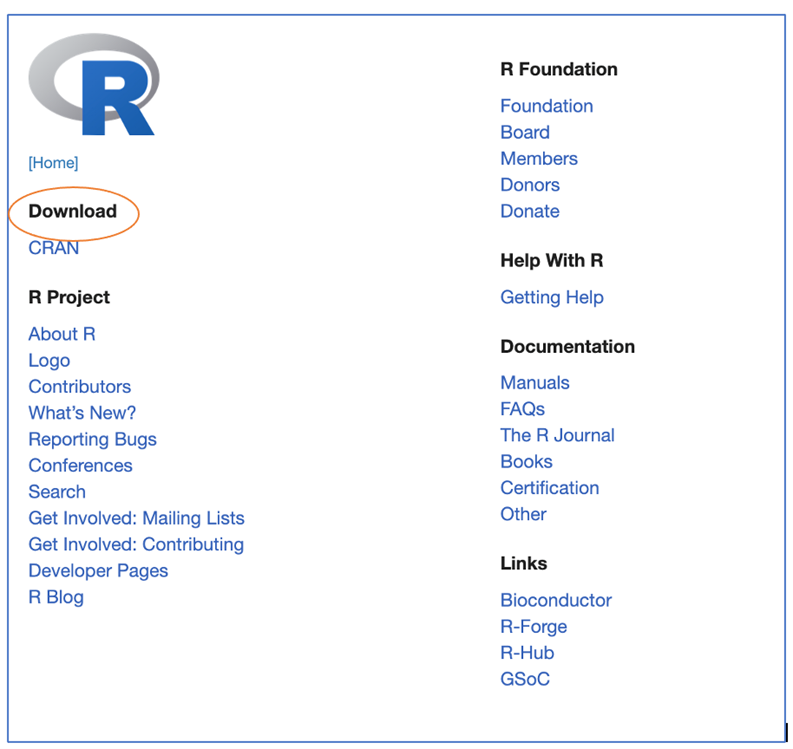 R

[Home]

Download

CRAN

R Project

About R
Logo
Contributors
What's New?
Reporting Bugs
Conferences
Search
Get Involved: Mailing Lists
Get Involved: Contributing
Developer Pages
R Blog

R Foundation

Foundation
Board
Members
Donors
Donate

Help With R

Getting Help

Documentation

Manuals
FAQs
The R Journal
Books
Certification
Other

Links

Bioconductor
R-Forge
R-Hub
GSoC